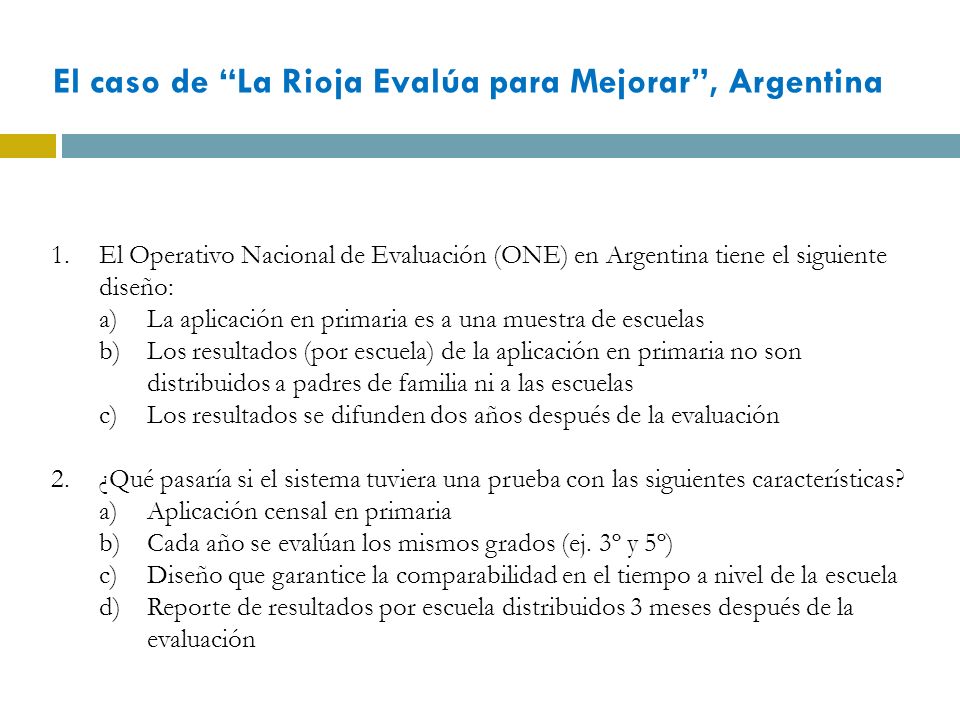 El caso de “La Rioja Evalúa para Mejorar”, Argentina

1. El Operativo Nacional de Evaluación (ONE) en Argentina tiene el siguiente diseño:
a) La aplicación en primaria es a una muestra de escuelas
b) Los resultados (por escuela) de la aplicación en primaria no son distribuidos a padres de familia ni a las escuelas
c) Los resultados se difunden dos años después de la evaluación

2. ¿Qué pasaría si el sistema tuviera una prueba con las siguientes características?
a) Aplicación censal en primaria
b) Cada año se evalúan los mismos grados (ej. 3º y 5º)
c) Diseño que garantice la comparabilidad en el tiempo a nivel de la escuela
d) Reporte de resultados por escuela distribuidos 3 meses después de la evaluación